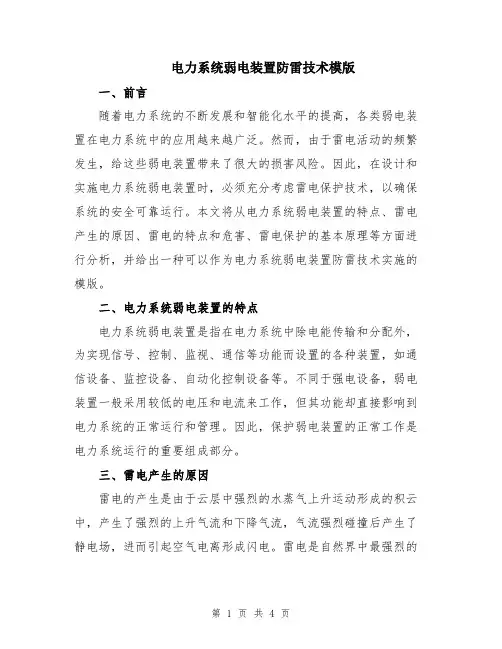 电力系统弱电装置防雷技术模版

一、前言

随着电力系统的不断发展和智能化水平的提高，各类弱电装置在电力系统中的应用越来越广泛。然而，由于雷电活动的频繁发生，给这些弱电装置带来了很大的损害风险。因此，在设计和实施电力系统弱电装置时，必须充分考虑雷电保护技术，以确保系统的安全可靠运行。本文将从电力系统弱电装置的特点、雷电产生的原因、雷电的特点和危害、雷电保护的基本原理等方面进行分析，并给出一种可以作为电力系统弱电装置防雷技术实施的模版。

二、电力系统弱电装置的特点

电力系统弱电装置是指在电力系统中除电能传输和分配外，为实现信号、控制、监视、通信等功能而设置的各种装置，如通信设备、监控设备、自动化控制设备等。不同于强电设备，弱电装置一般采用较低的电压和电流来工作，但其功能却直接影响到电力系统的正常运行和管理。因此，保护弱电装置的正常工作是电力系统运行的重要组成部分。

三、雷电产生的原因

雷电的产生是由于云层中强烈的水蒸气上升运动形成的积云中，产生了强烈的上升气流和下降气流，气流强烈碰撞后产生了静电场，进而引起空气电离形成闪电。雷电是自然界中最强烈的

第 1 页 共 4 页